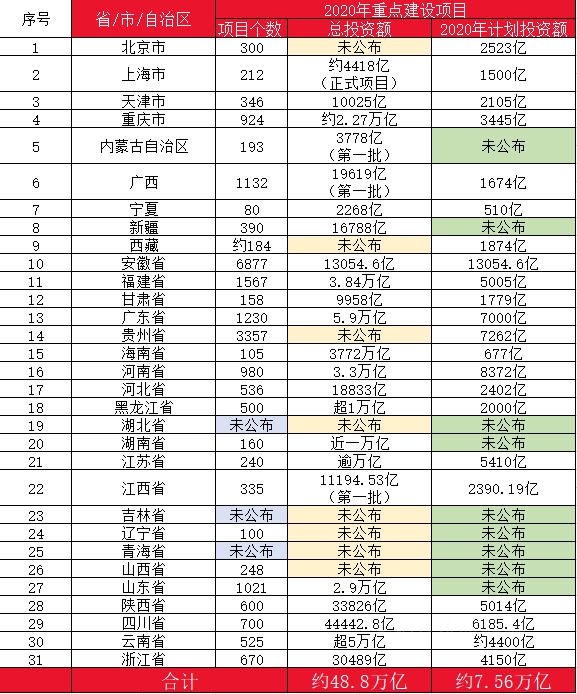 | 序号 | 省/市/自治区 | 2020年重点建设项目 | | |
|---|---|---|---|---|
| | | 项目个数 | 总投资额 | 2020年计划投资额 |
| 1 | 北京市 | 300 | 未公布 | 2523亿 |
| 2 | 上海市 | 212 | 约4418亿（正式项目） | 1500亿 |
| 3 | 天津市 | 346 | 10025亿 | 2105亿 |
| 4 | 重庆市 | 924 | 约2.27万亿 | 3445亿 |
| 5 | 内蒙古自治区 | 193 | 3778亿（第一批） | 未公布 |
| 6 | 广西 | 1132 | 19619亿（第一批） | 1674亿 |
| 7 | 宁夏 | 80 | 2268亿 | 510亿 |
| 8 | 新疆 | 390 | 16788亿 | 未公布 |
| 9 | 西藏 | 约184 | 未公布 | 1874亿 |
| 10 | 安徽省 | 6877 | 13054.6亿 | 13054.6亿 |
| 11 | 福建省 | 1567 | 3.84万亿 | 5005亿 |
| 12 | 甘肃省 | 158 | 9958亿 | 1779亿 |
| 13 | 广东省 | 1230 | 5.9万亿 | 7000亿 |
| 14 | 贵州省 | 3357 | 未公布 | 7262亿 |
| 15 | 海南省 | 105 | 3772万亿 | 677亿 |
| 16 | 河南省 | 980 | 3.3万亿 | 8372亿 |
| 17 | 河北省 | 536 | 18833亿 | 2402亿 |
| 18 | 黑龙江省 | 500 | 超1万亿 | 2000亿 |
| 19 | 湖北省 | 未公布 | 未公布 | 未公布 |
| 20 | 湖南省 | 160 | 近一万亿 | 未公布 |
| 21 | 江苏省 | 240 | 逾万亿 | 5410亿 |
| 22 | 江西省 | 335 | 11194.53亿（第一批） | 2390.19亿 |
| 23 | 吉林省 | 未公布 | 未公布 | 未公布 |
| 24 | 辽宁省 | 100 | 未公布 | 未公布 |
| 25 | 青海省 | 未公布 | 未公布 | 未公布 |
| 26 | 山西省 | 248 | 未公布 | 未公布 |
| 27 | 山东省 | 1021 | 2.9万亿 | 未公布 |
| 28 | 陕西省 | 600 | 33826亿 | 5014亿 |
| 29 | 四川省 | 700 | 44442.8亿 | 6185.4亿 |
| 30 | 云南省 | 525 | 超5万亿 | 约4400亿 |
| 31 | 浙江省 | 670 | 30489亿 | 4150亿 |
| | 合计 | | 约48.8万亿 | 约7.56万亿 |